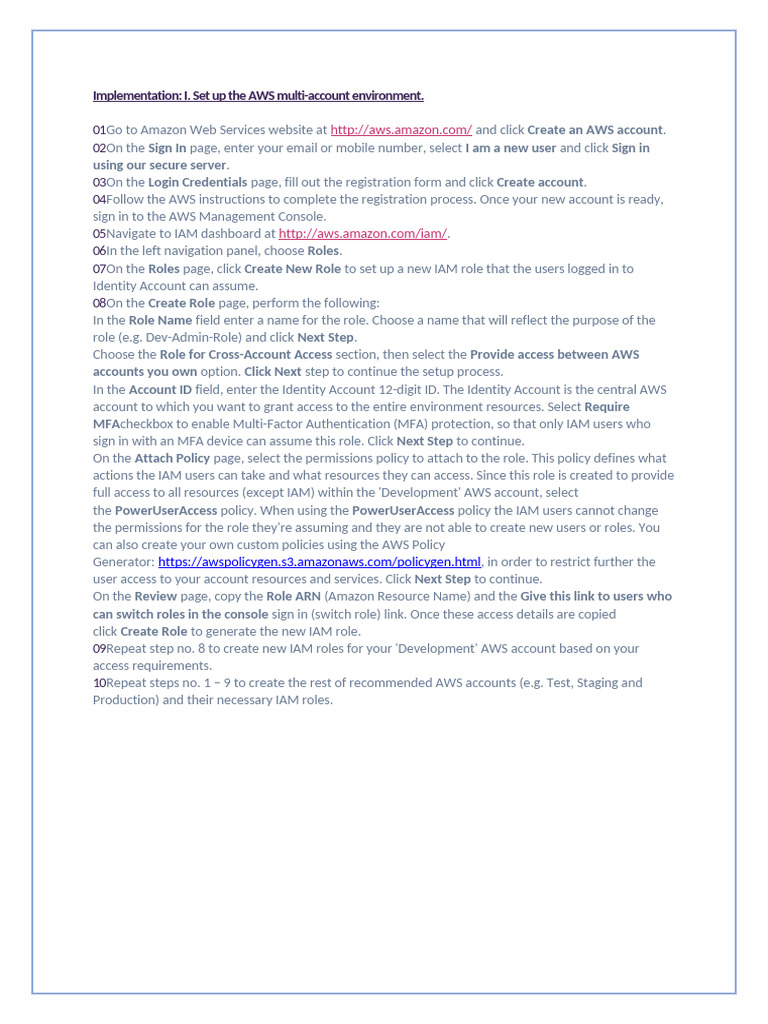 Implementation: I. Set up the AWS multi-account environment.

01Go to Amazon Web Services website at http://aws.amazon.com/ and click Create an AWS account.
02On the Sign In page, enter your email or mobile number, select I am a new user and click Sign in using our secure server.
03On the Login Credentials page, fill out the registration form and click Create account.
04Follow the AWS instructions to complete the registration process. Once your new account is ready, sign in to the AWS Management Console.
05Navigate to IAM dashboard at http://aws.amazon.com/iam/.
06In the left navigation panel, choose Roles.
07On the Roles page, click Create New Role to set up a new IAM role that the users logged in to Identity Account can assume.
08On the Create Role page, perform the following:
In the Role Name field enter a name for the role. Choose a name that will reflect the purpose of the role (e.g. Dev-Admin-Role) and click Next Step.
Choose the Role for Cross-Account Access section, then select the Provide access between AWS accounts you own option. Click Next step to continue the setup process.
In the Account ID field, enter the Identity Account 12-digit ID. The Identity Account is the central AWS account to which you want to grant access to the entire environment resources. Select Require MFAcheckbox to enable Multi-Factor Authentication (MFA) protection, so that only IAM users who sign in with an MFA device can assume this role. Click Next Step to continue.
On the Attach Policy page, select the permissions policy to attach to the role. This policy defines what actions the IAM users can take and what resources they can access. Since this role is created to provide full access to all resources (except IAM) within the 'Development' AWS account, select the PowerUserAccess policy. When using the PowerUserAccess policy the IAM users cannot change the permissions for the role they're assuming and they are not able to create new users or roles. You can also create your own custom policies using the AWS Policy Generator: https://awspolicygen.s3.amazonaws.com/policygen.html, in order to restrict further the user access to your account resources and services. Click Next Step to continue.
On the Review page, copy the Role ARN (Amazon Resource Name) and the Give this link to users who can switch roles in the console sign in (switch role) link. Once these access details are copied click Create Role to generate the new IAM role.
09Repeat step no. 8 to create new IAM roles for your 'Development' AWS account based on your access requirements.
10Repeat steps no. 1 – 9 to create the rest of recommended AWS accounts (e.g. Test, Staging and Production) and their necessary IAM roles.